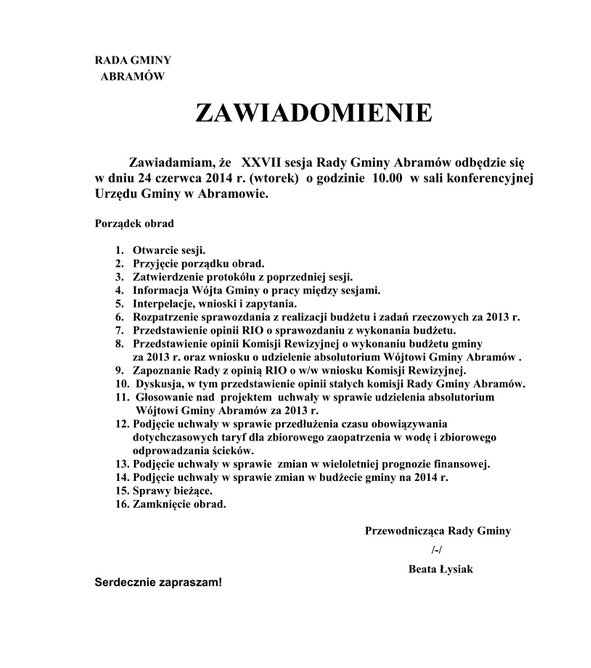 RADA GMINY
ABRAMÓW

ZAWIADOMIENIE

Zawiadamiam, że XXVII sesja Rady Gminy Abramów odbędzie się w dniu 24 czerwca 2014 r. (wtorek) o godzinie 10.00 w sali konferencyjnej Urzędu Gminy w Abramowie.

Porządek obrad

1. Otwarcie sesji.
2. Przyjęcie porządku obrad.
3. Zatwierdzenie protokółu z poprzedniej sesji.
4. Informacja Wójta Gminy o pracy między sesjami.
5. Interpelacje, wnioski i zapytania.
6. Rozpatrzenie sprawozdania z realizacji budżetu i zadań rzeczowych za 2013 r.
7. Przedstawienie opinii RIO o sprawozdaniu z wykonania budżetu.
8. Przedstawienie opinii Komisji Rewizyjnej o wykonaniu budżetu gminy za 2013 r. oraz wniosku o udzielenie absolutorium Wójtowi Gminy Abramów .
9. Zapoznanie Rady z opinią RIO o w/w wniosku Komisji Rewizyjnej.
10. Dyskusja, w tym przedstawienie opinii stałych komisji Rady Gminy Abramów.
11. Głosowanie nad projektem uchwały w sprawie udzielenia absolutorium Wójtowi Gminy Abramów za 2013 r.
12. Podjęcie uchwały w sprawie przedłużenia czasu obowiązywania dotychczasowych taryf dla zbiorowego zaopatrzenia w wodę i zbiorowego odprowadzania ścieków.
13. Podjęcie uchwały w sprawie zmian w wieloletniej prognozie finansowej.
14. Podjęcie uchwały w sprawie zmian w budżecie gminy na 2014 r.
15. Sprawy bieżące.
16. Zamknięcie obrad.

Przewodnicząca Rady Gminy
/-/
Beata Łysiak

Serdecznie zapraszam!